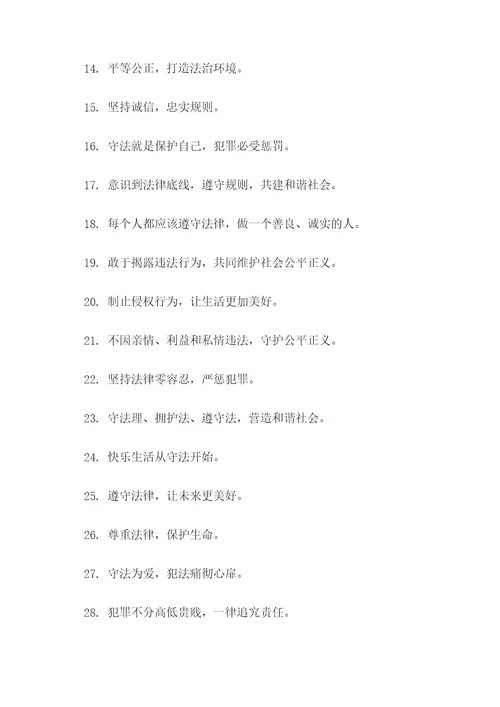 14. 平等公正，打造法治环境。

15. 坚持诚信，忠实规则。

16. 守法就是保护自己，犯罪必受惩罚。

17. 意识到法律底线，遵守规则，共建和谐社会。

18. 每个人都应该遵守法律，做一个善良、诚实的人。

19. 敢于揭露违法行为，共同维护社会公平正义。

20. 制止侵权行为，让生活更加美好。

21. 不因亲情、利益和私情违法，守护公平正义。

22. 坚持法律零容忍，严惩犯罪。

23. 守法理、拥护法、遵守法，营造和谐社会。

24. 快乐生活从守法开始。

25. 遵守法律，让未来更美好。

26. 尊重法律，保护生命。

27. 守法为爱，犯法痛彻心扉。

28. 犯罪不分高低贵贱，一律追究责任。